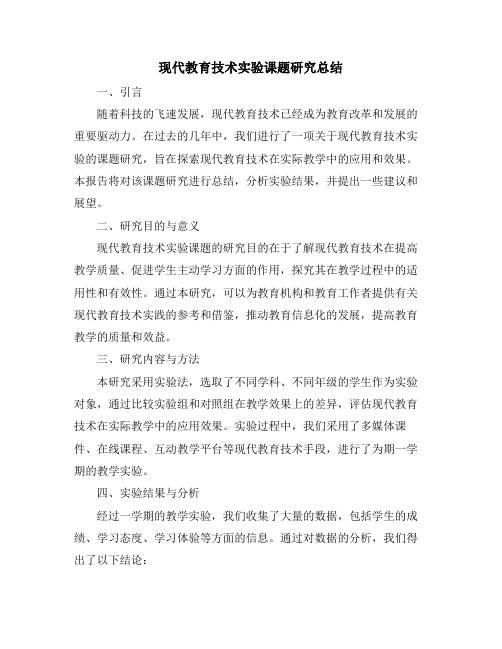 现代教育技术实验课题研究总结

一、引言

随着科技的飞速发展，现代教育技术已经成为教育改革和发展的重要驱动力。在过去的几年中，我们进行了一项关于现代教育技术实验的课题研究，旨在探索现代教育技术在实际教学中的应用和效果。本报告将对该课题研究进行总结，分析实验结果，并提出一些建议和展望。

二、研究目的与意义

现代教育技术实验课题的研究目的在于了解现代教育技术在提高教学质量、促进学生主动学习方面的作用，探究其在教学过程中的适用性和有效性。通过本研究，可以为教育机构和教育工作者提供有关现代教育技术实践的参考和借鉴，推动教育信息化的发展，提高教育教学的质量和效益。

三、研究内容与方法

本研究采用实验法，选取了不同学科、不同年级的学生作为实验对象，通过比较实验组和对照组在教学效果上的差异，评估现代教育技术在实际教学中的应用效果。实验过程中，我们采用了多媒体课件、在线课程、互动教学平台等现代教育技术手段，进行了为期一学期的教学实验。

四、实验结果与分析

经过一学期的教学实验，我们收集了大量的数据，包括学生的成绩、学习态度、学习体验等方面的信息。通过对数据的分析，我们得出了以下结论：